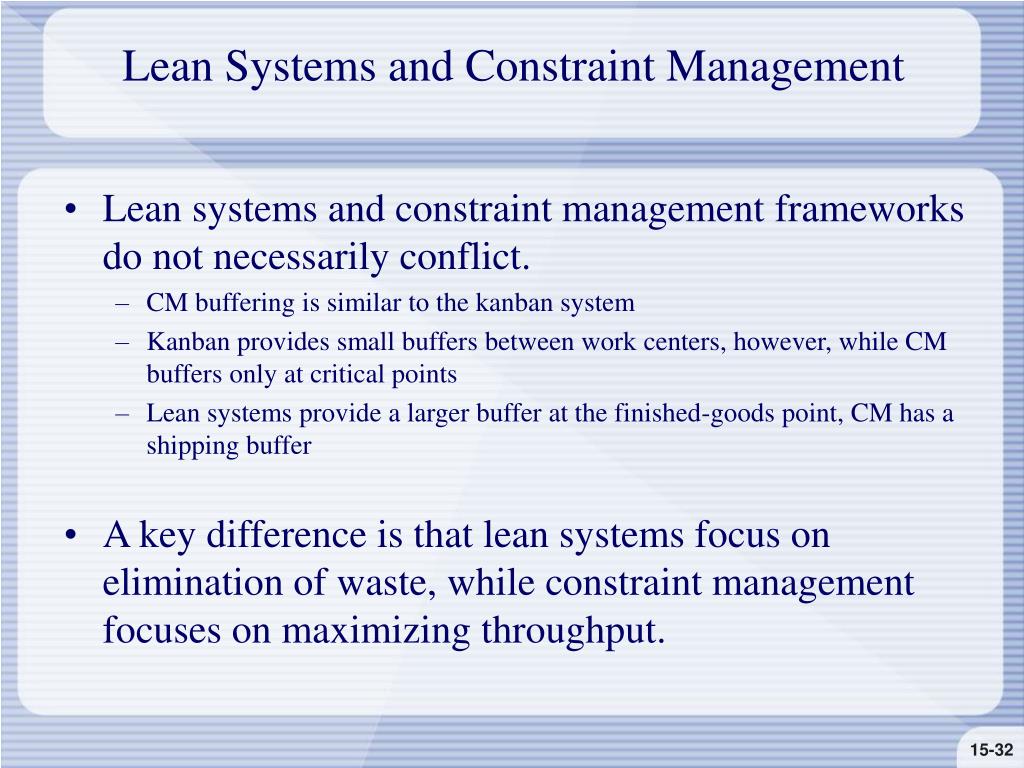 Lean Systems and Constraint Management

• Lean systems and constraint management frameworks do not necessarily conflict.
– CM buffering is similar to the kanban system
– Kanban provides small buffers between work centers, however, while CM buffers only at critical points
– Lean systems provide a larger buffer at the finished-goods point, CM has a shipping buffer

• A key difference is that lean systems focus on elimination of waste, while constraint management focuses on maximizing throughput.

15-32